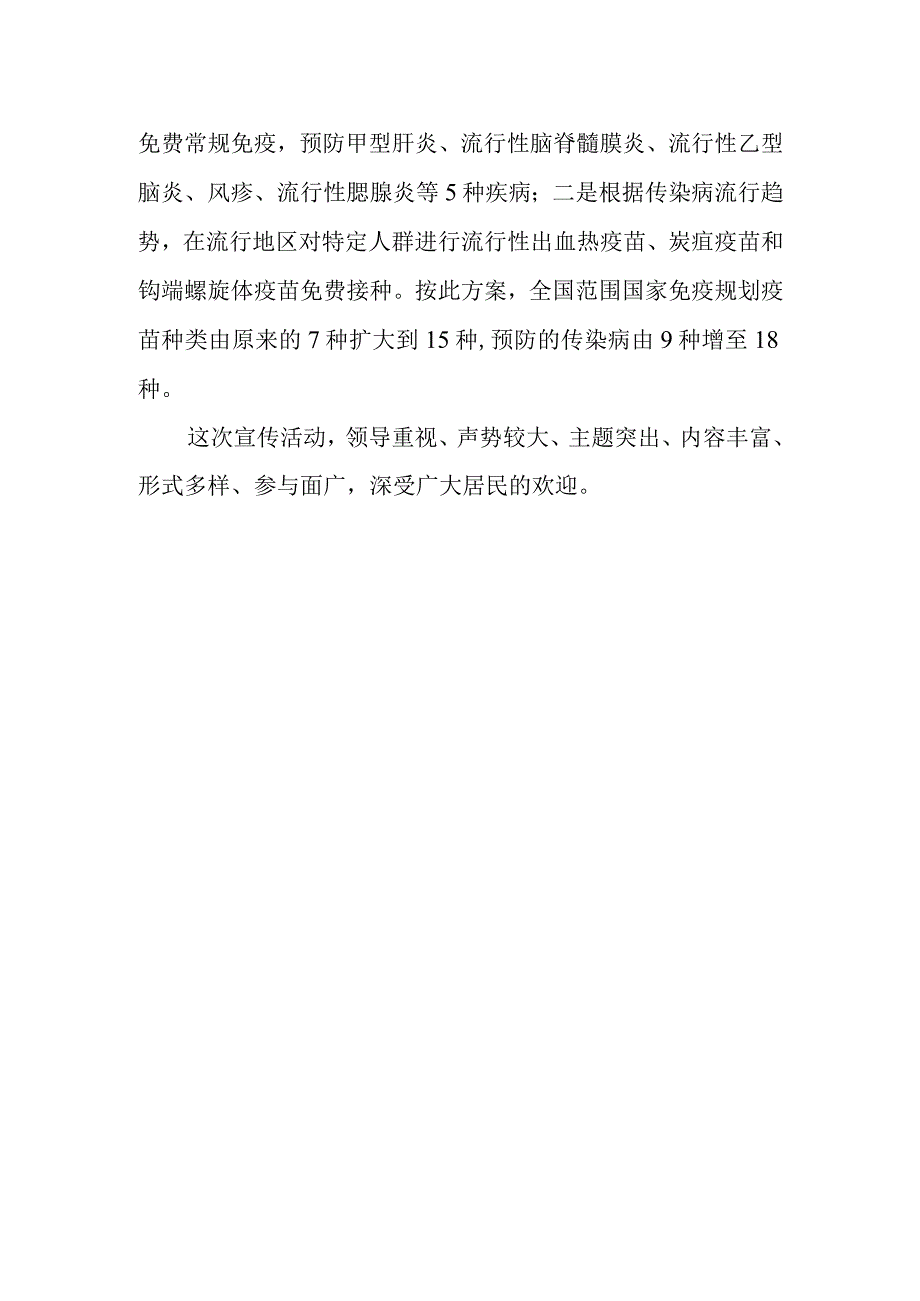 免费常规免疫，预防甲型肝炎、流行性脑脊髓膜炎、流行性乙型脑炎、风疹、流行性腮腺炎等5种疾病；二是根据传染病流行趋势，在流行地区对特定人群进行流行性出血热疫苗、炭疽疫苗和钩端螺旋体疫苗免费接种。按此方案，全国范围国家免疫规划疫苗种类由原来的7种扩大到15种,预防的传染病由9种增至18种。

这次宣传活动，领导重视、声势较大、主题突出、内容丰富、形式多样、参与面广，深受广大居民的欢迎。